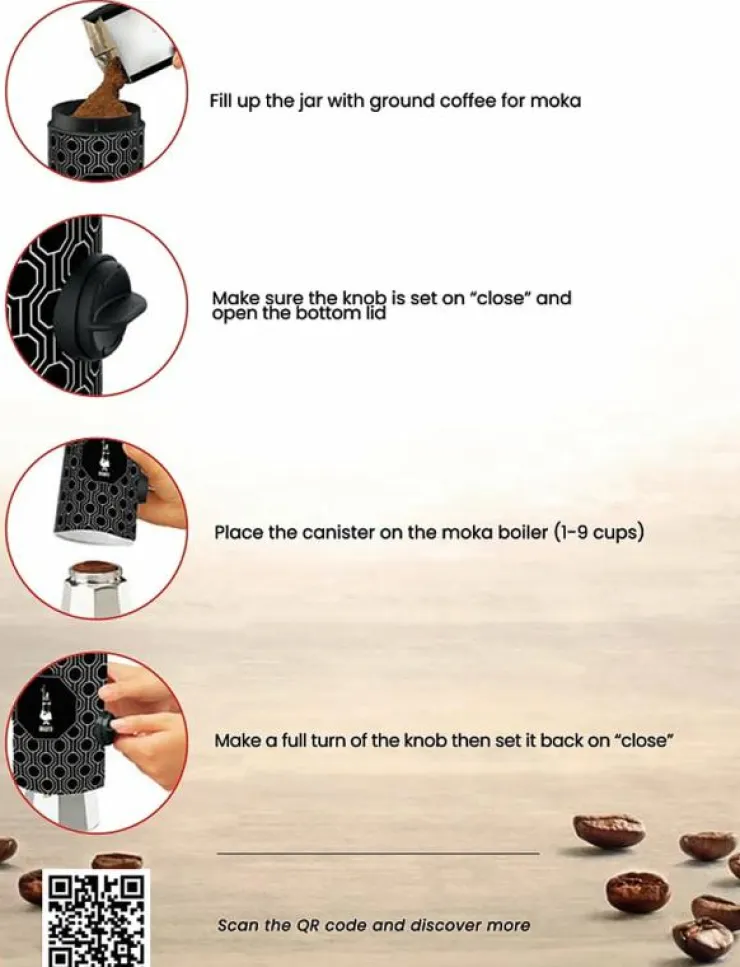 Fill up the jar with ground coffee for moka

Make sure the knob is set on "close" and open the bottom lid

Place the canister on the moka boiler (1-9 cups)

Make a full turn of the knob then set it back on "close"

Scan the QR code and discover more